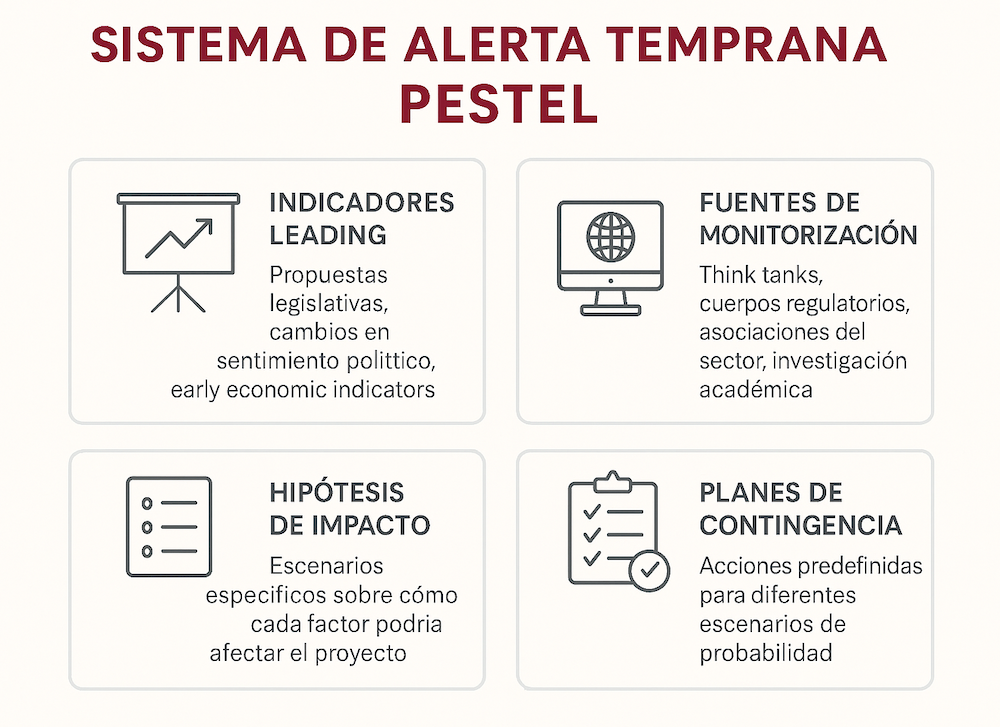 SISTEMA DE ALERTA TEMPRANA PESTEL

INDICADORES LEADING

Propuestas legislativas, cambios en sentimiento polittico, early economic indicators

FUENTES DE MONITORIZACIÓN

Think tanks, cuerpos regulatorios, asociaciones del sector, investigación académica

HIPÓTESIS DE IMPACTO

Escenarios especificos sobre cómo cada factor podria afectar el proyecto

PLANES DE CONTINGENCIA

Acciones predefinidas para diferentes escenarios de probabilidad